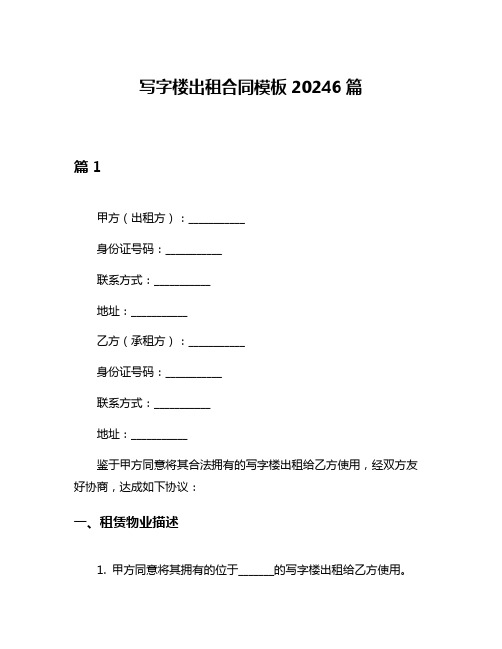 写字楼出租合同模板 20246 篇

篇 1

甲方（出租方）：__________

身份证号码：__________

联系方式：__________

地址：__________

乙方（承租方）：__________

身份证号码：__________

联系方式：__________

地址：__________

鉴于甲方同意将其合法拥有的写字楼出租给乙方使用，经双方友好协商，达成如下协议：

一、租赁物业描述

1. 甲方同意将其拥有的位于______的写字楼出租给乙方使用。